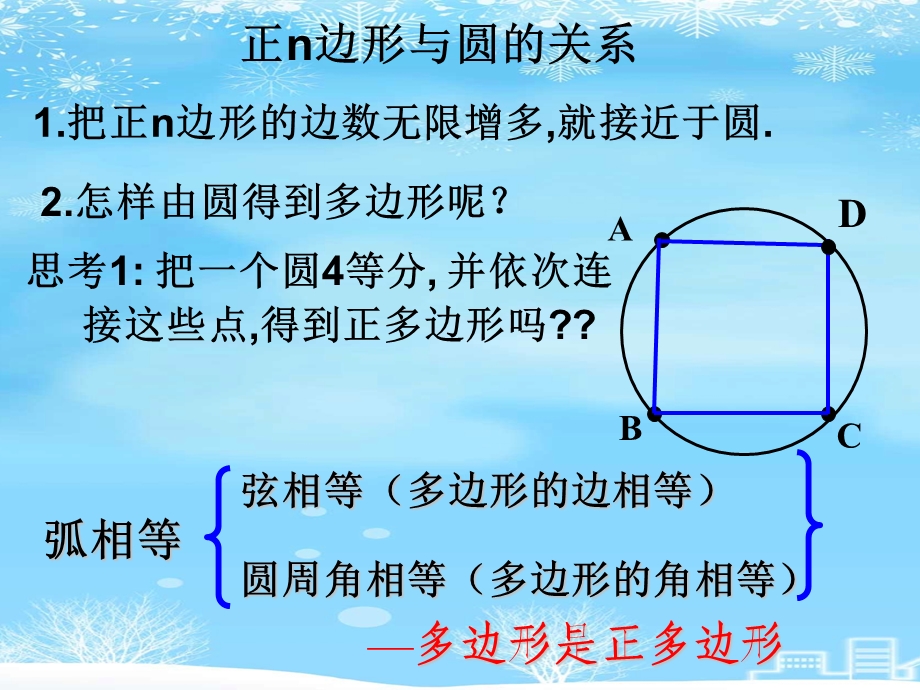 正n边形与圆的关系

1.把正n边形的边数无限增多,就接近于圆.

2.怎样由圆得到多边形呢？

思考1: 把一个圆4等分, 并依次连接这些点,得到正多边形吗??

A

D

B

C

弧相等

弦相等（多边形的边相等）

圆周角相等（多边形的角相等）

—多边形是正多边形